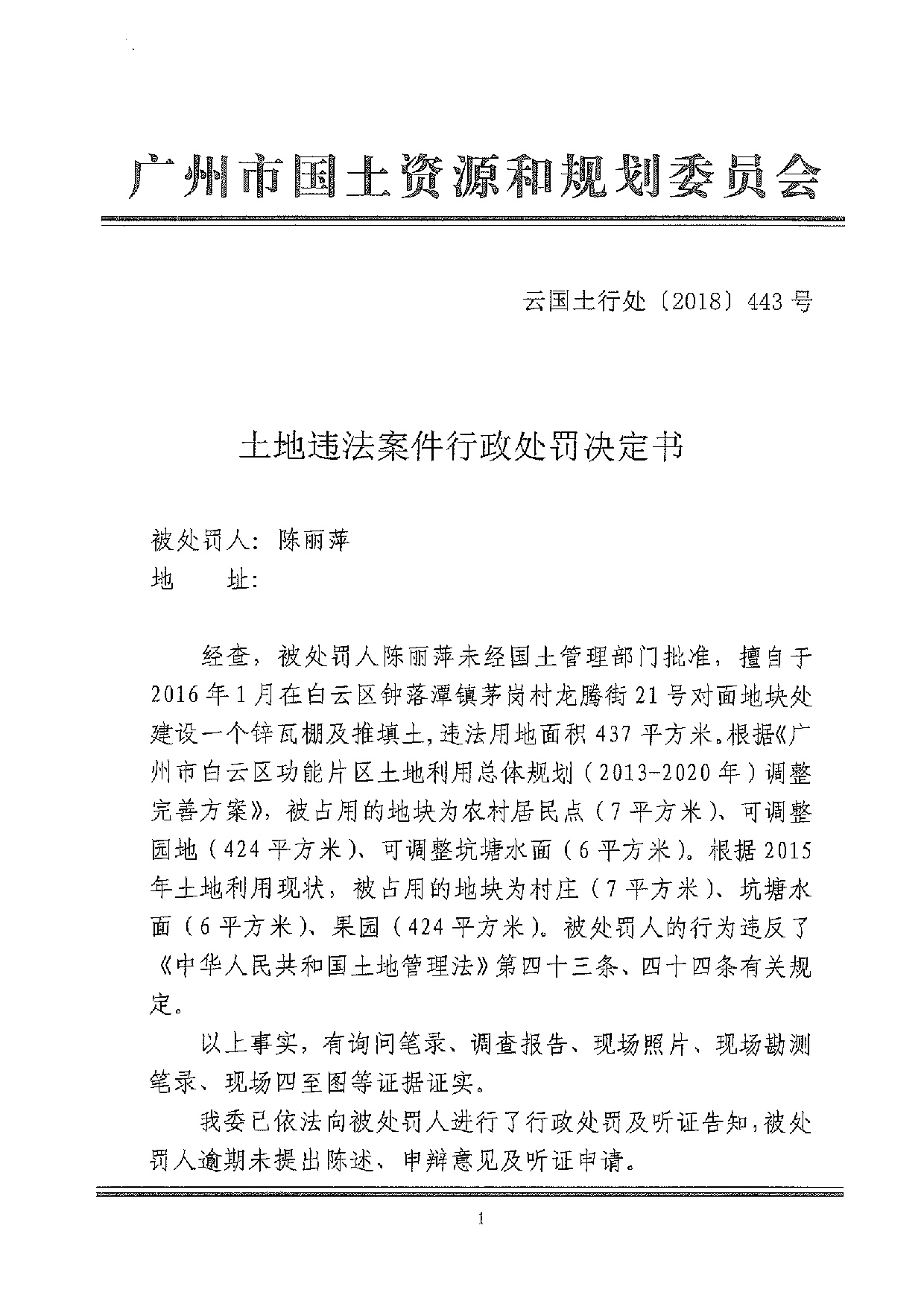 广州市国土资源和规划委员会

云国土行处〔2018〕443号

土地违法案件行政处罚决定书

被处罚人：陈丽萍
地　　址：

经查，被处罚人陈丽萍未经国土管理部门批准，擅自于2016年1月在白云区钟落潭镇茅岗村龙腾街21号对面地块处建设一个锌瓦棚及推填土，违法用地面积437平方米。根据《广州市白云区功能片区土地利用总体规划（2013-2020年）调整完善方案》，被占用的地块为农村居民点（7平方米）、可调整园地（424平方米）、可调整坑塘水面（6平方米）。根据2015年土地利用现状，被占用的地块为村庄（7平方米）、坑塘水面（6平方米）、果园（424平方米）。被处罚人的行为违反了《中华人民共和国土地管理法》第四十三条、四十四条有关规定。

以上事实，有询问笔录、调查报告、现场照片、现场勘测笔录、现场四至图等证据证实。

我委已依法向被处罚人进行了行政处罚及听证告知，被处罚人逾期未提出陈述、申辩意见及听证申请。

1